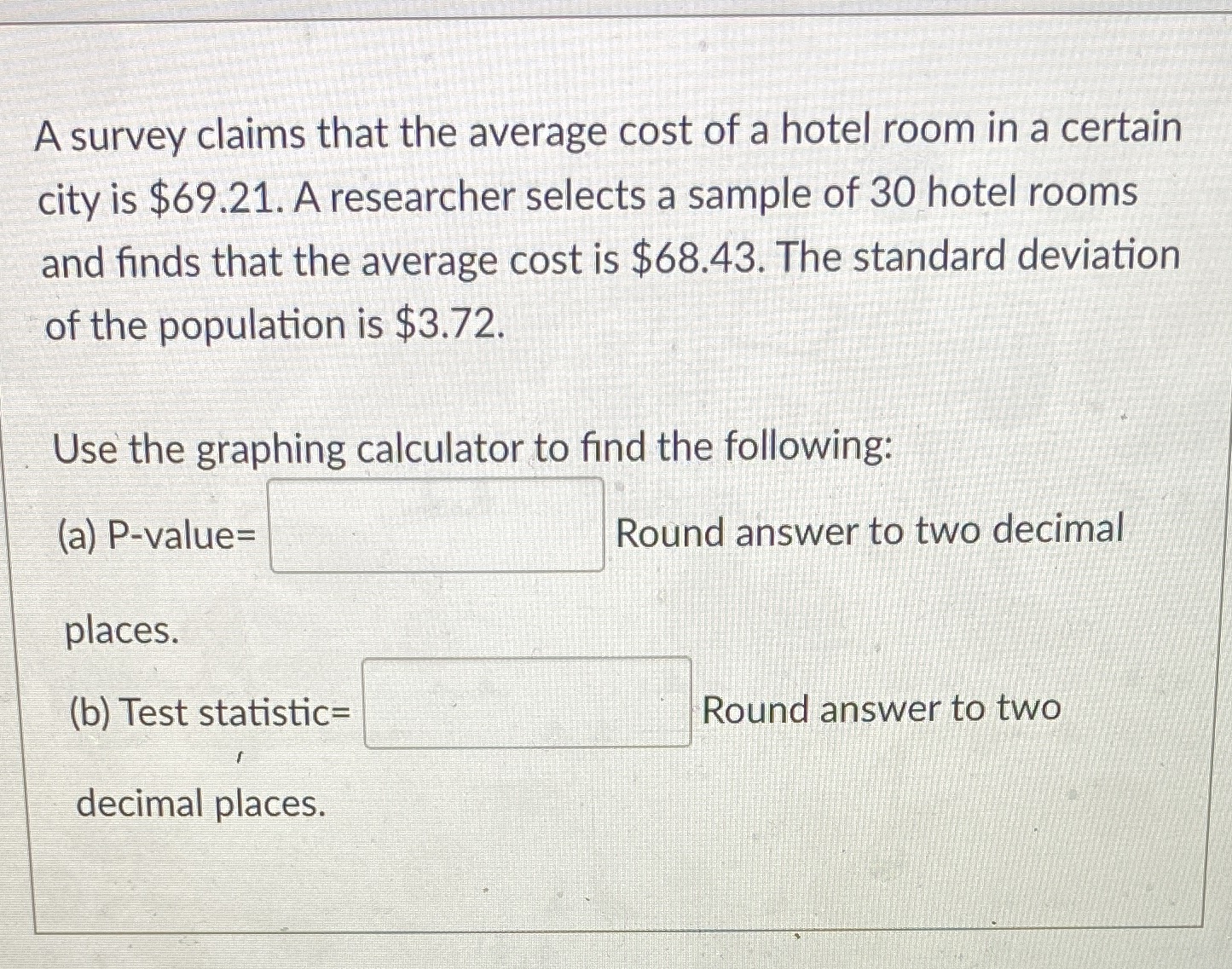 A survey claims that the average cost of a hotel room in a certain city is \$69.21. A researcher selects a sample of 30 hotel rooms and finds that the average cost is \$68.43. The standard deviation of the population is \$3.72.

Use the graphing calculator to find the following:

(a) P-value= Round answer to two decimal places.

(b) Test statistic= Round answer to two decimal places.